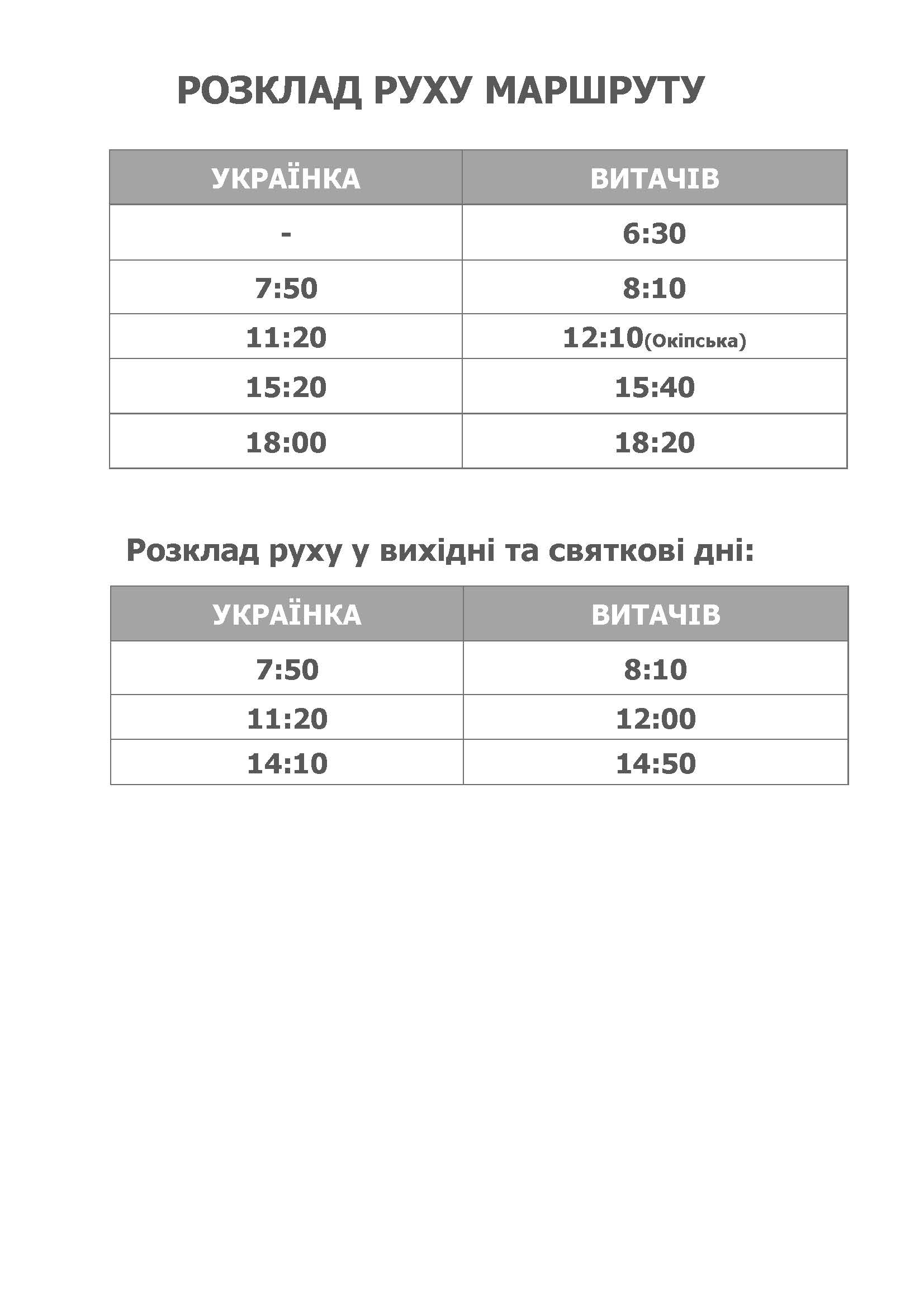 РОЗКЛАД РУХУ МАРШРУТУ

| УКРАЇНКА | ВИТАЧІВ |
|---|---|
| - | 6:30 |
| 7:50 | 8:10 |
| 11:20 | 12:10(Окіпська) |
| 15:20 | 15:40 |
| 18:00 | 18:20 |

Розклад руху у вихідні та святкові дні:

| УКРАЇНКА | ВИТАЧІВ |
|---|---|
| 7:50 | 8:10 |
| 11:20 | 12:00 |
| 14:10 | 14:50 |